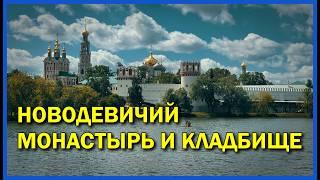 НОВОДЕВИЧИЙ
МОНАСТЫРЬ И КЛАДБИЩЕ